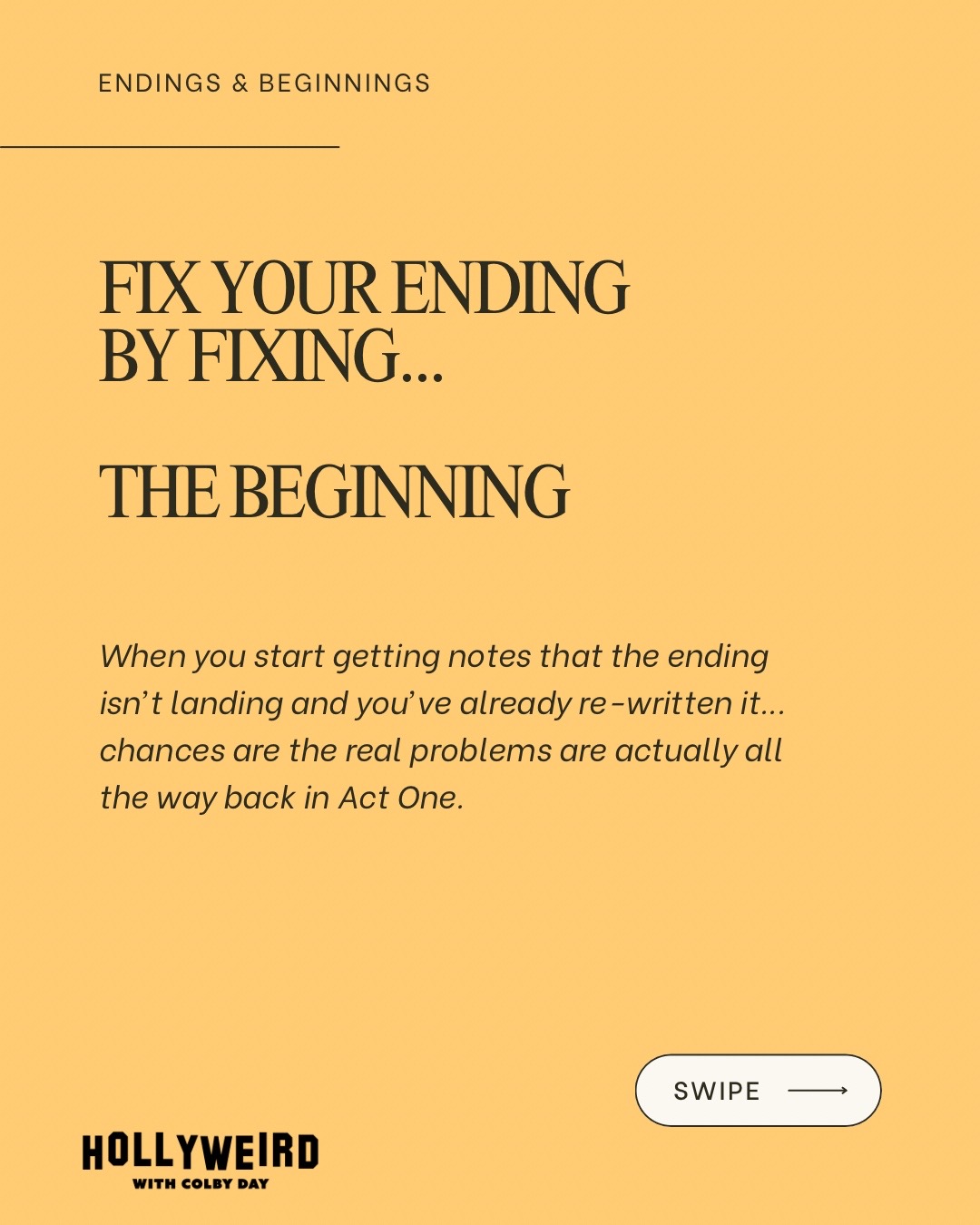 ENDINGS & BEGINNINGS

FIX YOUR ENDING BY FIXING...

THE BEGINNING

When you start getting notes that the ending isn't landing and you've already re-written it... chances are the real problems are actually all the way back in Act One.

SWIPE

HOLLYWEIRD
WITH COLBY DAY